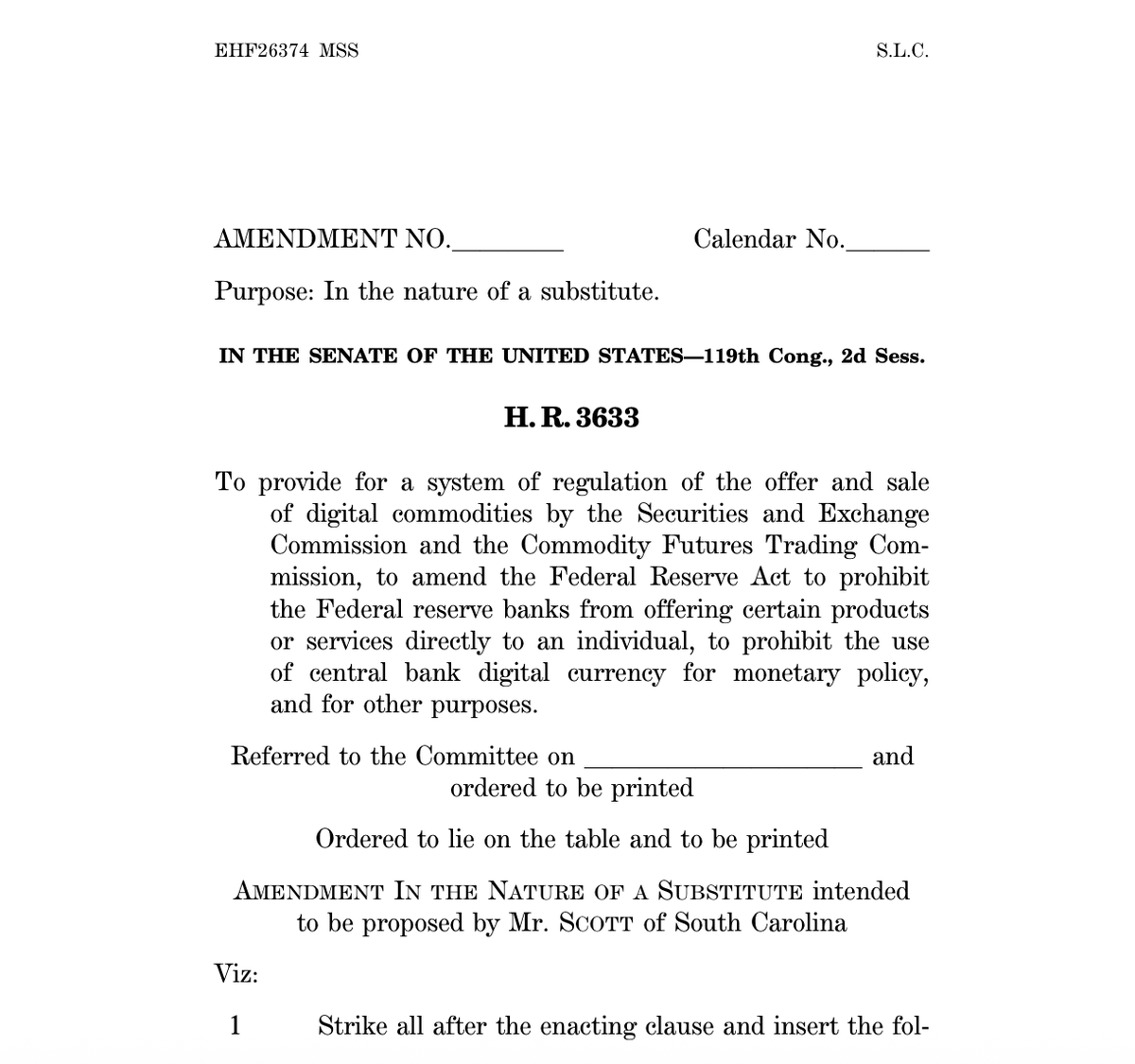 EHF26374 MSS S.L.C.

AMENDMENT NO.________ Calendar No.______

Purpose: In the nature of a substitute.

IN THE SENATE OF THE UNITED STATES—119th Cong., 2d Sess.

H. R. 3633

To provide for a system of regulation of the offer and sale of digital commodities by the Securities and Exchange Commission and the Commodity Futures Trading Commission, to amend the Federal Reserve Act to prohibit the Federal reserve banks from offering certain products or services directly to an individual, to prohibit the use of central bank digital currency for monetary policy, and for other purposes.

Referred to the Committee on ____________________ and ordered to be printed

Ordered to lie on the table and to be printed

AMENDMENT IN THE NATURE OF A SUBSTITUTE intended to be proposed by Mr. SCOTT of South Carolina

Viz:

1 Strike all after the enacting clause and insert the fol-